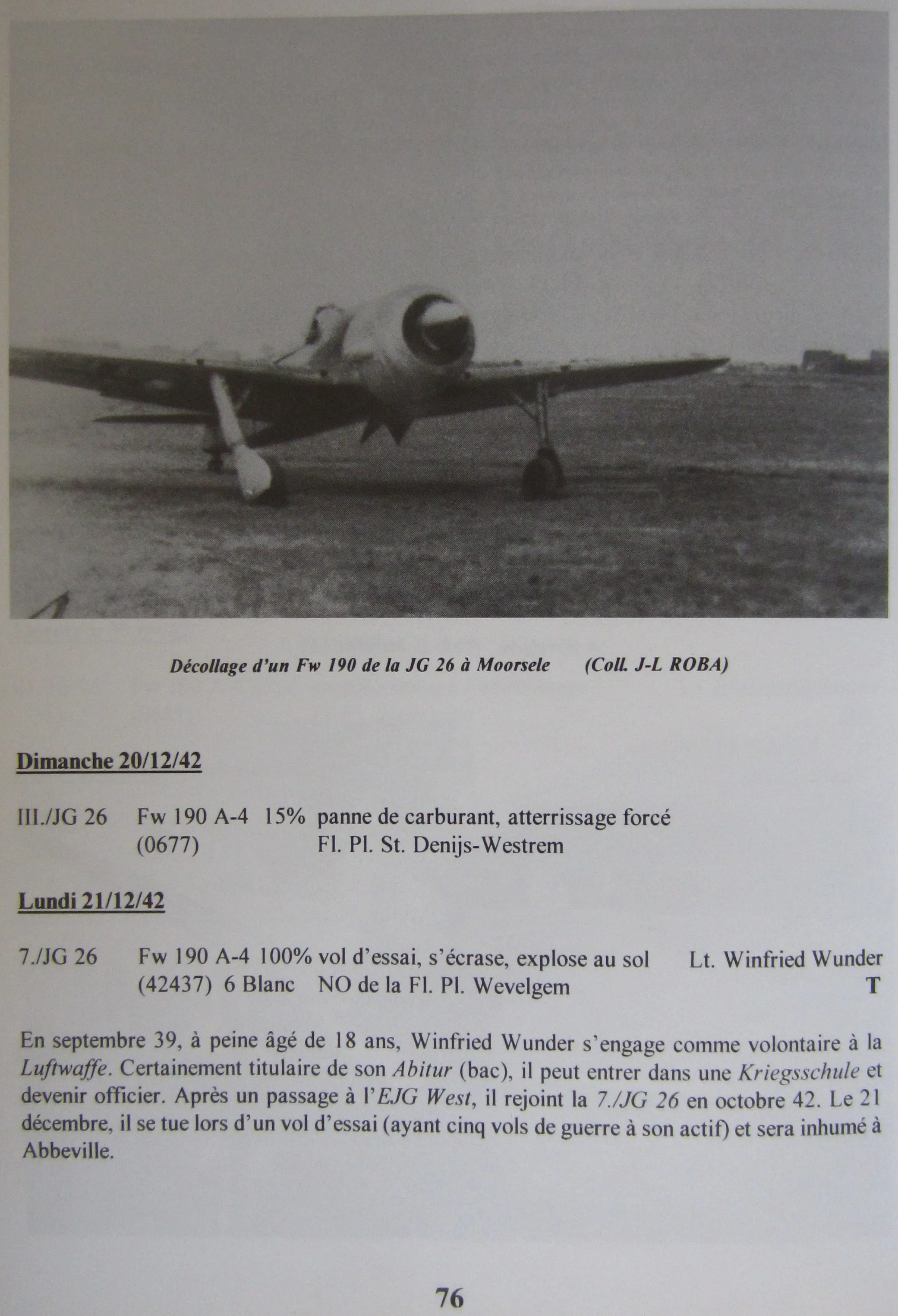 Décollage d'un Fw 190 de la JG 26 à Moorsele (Coll. J-L ROBA)

Dimanche 20/12/42

III./JG 26 Fw 190 A-4 15% panne de carburant, atterrissage forcé
(0677) Fl. Pl. St. Denijs-Westrem

Lundi 21/12/42

7./JG 26 Fw 190 A-4 100% vol d'essai, s'écrase, explose au sol Lt. Winfried Wunder
(42437) 6 Blanc NO de la Fl. Pl. Wevelgem T

En septembre 39, à peine âgé de 18 ans, Winfried Wunder s'engage comme volontaire à la Luftwaffe. Certainement titulaire de son Abitur (bac), il peut entrer dans une Kriegsschule et devenir officier. Après un passage à l'EJG West, il rejoint la 7./JG 26 en octobre 42. Le 21 décembre, il se tue lors d'un vol d'essai (ayant cinq vols de guerre à son actif) et sera inhumé à Abbeville.

76